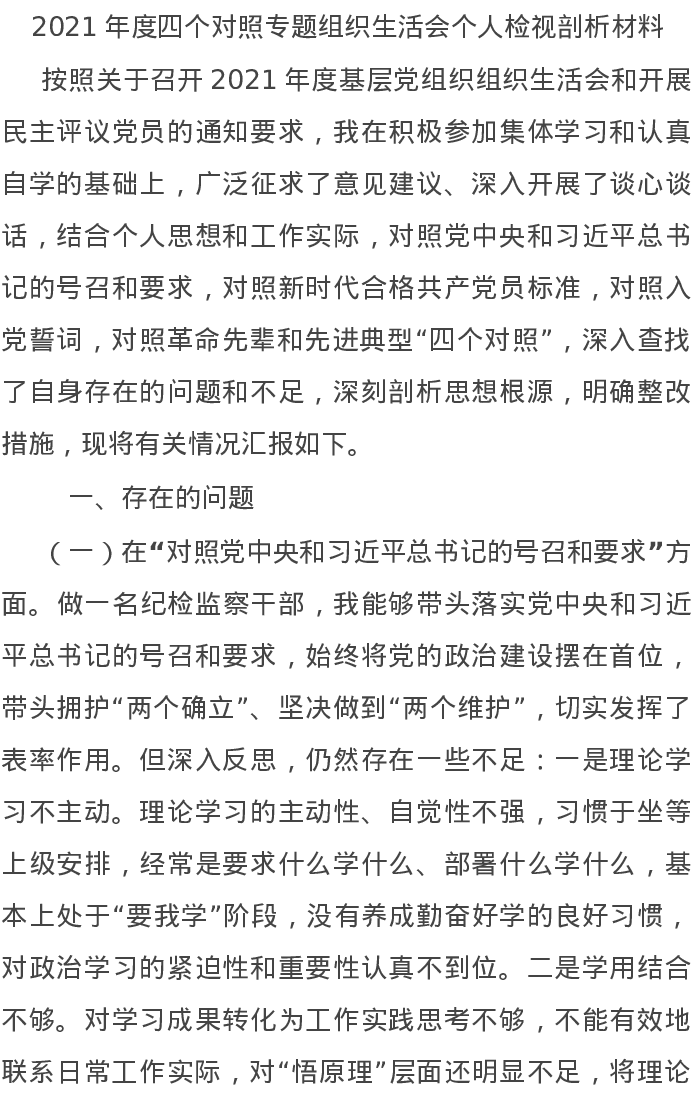 2021 年度四个对照专题组织生活会个人检视剖析材料

按照关于召开 2021 年度基层党组织组织生活会和开展民主评议党员的通知要求，我在积极参加集体学习和认真自学的基础上，广泛征求了意见建议、深入开展了谈心谈话，结合个人思想和工作实际，对照党中央和习近平总书记的号召和要求，对照新时代合格共产党员标准，对照入党誓词，对照革命先辈和先进典型“四个对照”，深入查找了自身存在的问题和不足，深刻剖析思想根源，明确整改措施，现将有关情况汇报如下。

一、存在的问题

（一）在“对照党中央和习近平总书记的号召和要求”方面。做一名纪检监察干部，我能够带头落实党中央和习近平总书记的号召和要求，始终将党的政治建设摆在首位，带头拥护“两个确立”、坚决做到“两个维护”，切实发挥了表率作用。但深入反思，仍然存在一些不足：一是理论学习不主动。理论学习的主动性、自觉性不强，习惯于坐等上级安排，经常是要求什么学什么、部署什么学什么，基本上处于“要我学”阶段，没有养成勤奋好学的良好习惯，对政治学习的紧迫性和重要性认真不到位。二是学用结合不够。对学习成果转化为工作实践思考不够，不能有效地联系日常工作实际，对“悟原理”层面还明显不足，将理论